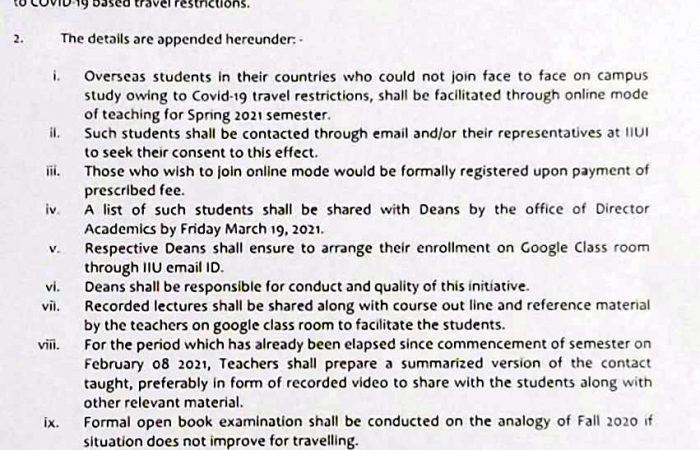 to COVID-19 based travel restrictions.

2. The details are appended hereunder: -

i. Overseas students in their countries who could not join face to face on campus study owing to Covid-19 travel restrictions, shall be facilitated through online mode of teaching for Spring 2021 semester.

ii. Such students shall be contacted through email and/or their representatives at IIUI to seek their consent to this effect.

iii. Those who wish to join online mode would be formally registered upon payment of prescribed fee.

iv. A list of such students shall be shared with Deans by the office of Director Academics by Friday March 19, 2021.

v. Respective Deans shall ensure to arrange their enrollment on Google Class room through IIU email ID.

vi. Deans shall be responsible for conduct and quality of this initiative.

vii. Recorded lectures shall be shared along with course out line and reference material by the teachers on google class room to facilitate the students.

viii. For the period which has already been elapsed since commencement of semester on February 08 2021, Teachers shall prepare a summarized version of the contact taught, preferably in form of recorded video to share with the students along with other relevant material.

ix. Formal open book examination shall be conducted on the analogy of Fall 2020 if situation does not improve for travelling.